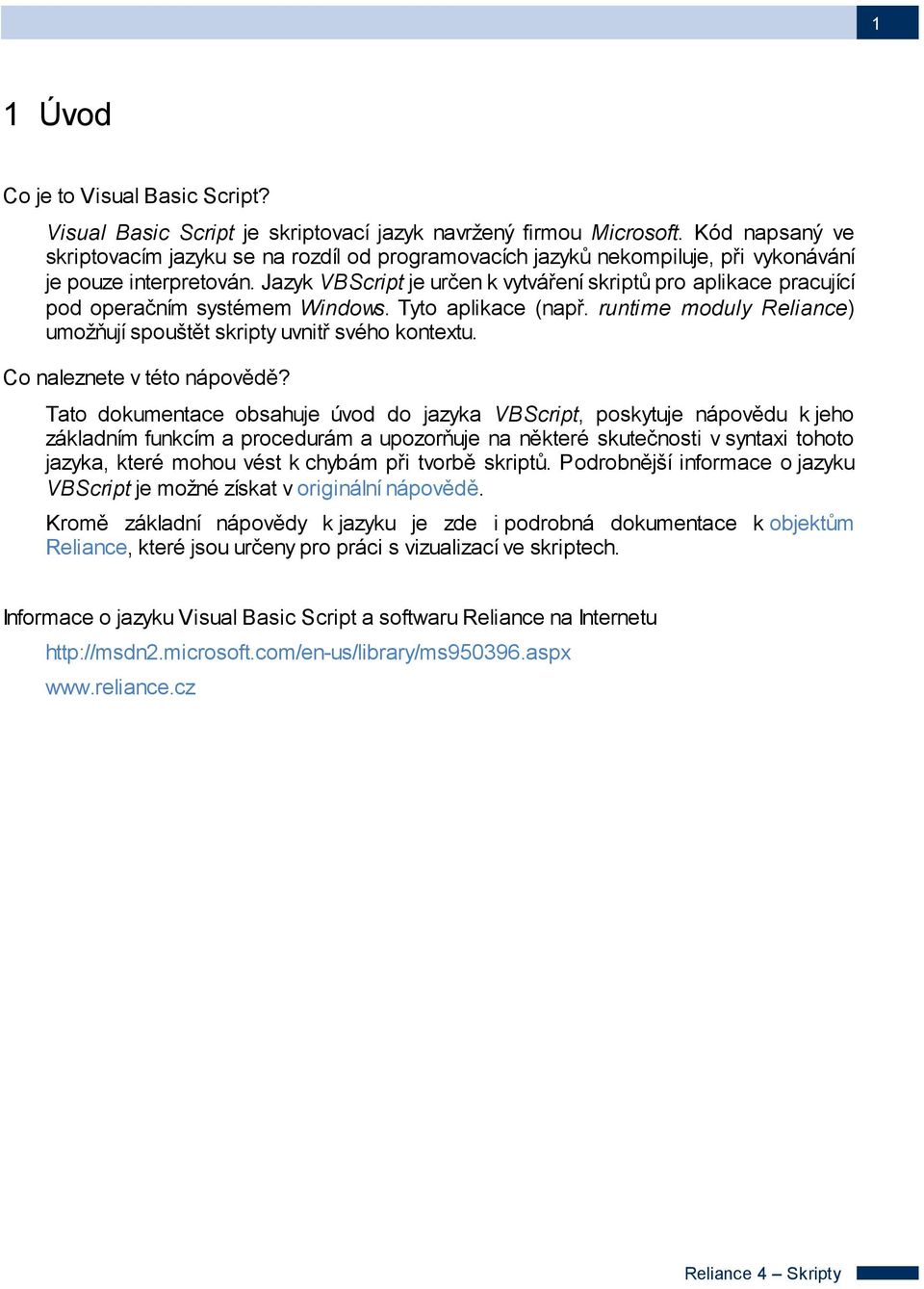 1

1 Úvod

Co je to Visual Basic Script?

Visual Basic Script je skriptovací jazyk navržený firmou Microsoft. Kód napsaný ve skriptovacím jazyku se na rozdíl od programovacích jazyků nekompiluje, při vykonávání je pouze interpretován. Jazyk VBScript je určen k vytváření skriptů pro aplikace pracující pod operačním systémem Windows. Tyto aplikace (např. runtime moduly Reliance) umožňují spouštět skripty uvnitř svého kontextu.

Co naleznete v této nápovědě?

Tato dokumentace obsahuje úvod do jazyka VBScript, poskytuje nápovědu k jeho základním funkcím a procedurám a upozorňuje na některé skutečnosti v syntaxi tohoto jazyka, které mohou vést k chybám při tvorbě skriptů. Podrobnější informace o jazyku VBScript je možné získat v originální nápovědě.

Kromě základní nápovědy k jazyku je zde i podrobná dokumentace k objektům Reliance, které jsou určeny pro práci s vizualizací ve skriptech.

Informace o jazyku Visual Basic Script a softwaru Reliance na Internetu

http://msdn2.microsoft.com/en-us/library/ms950396.aspx

www.reliance.cz

Reliance 4 – Skripty